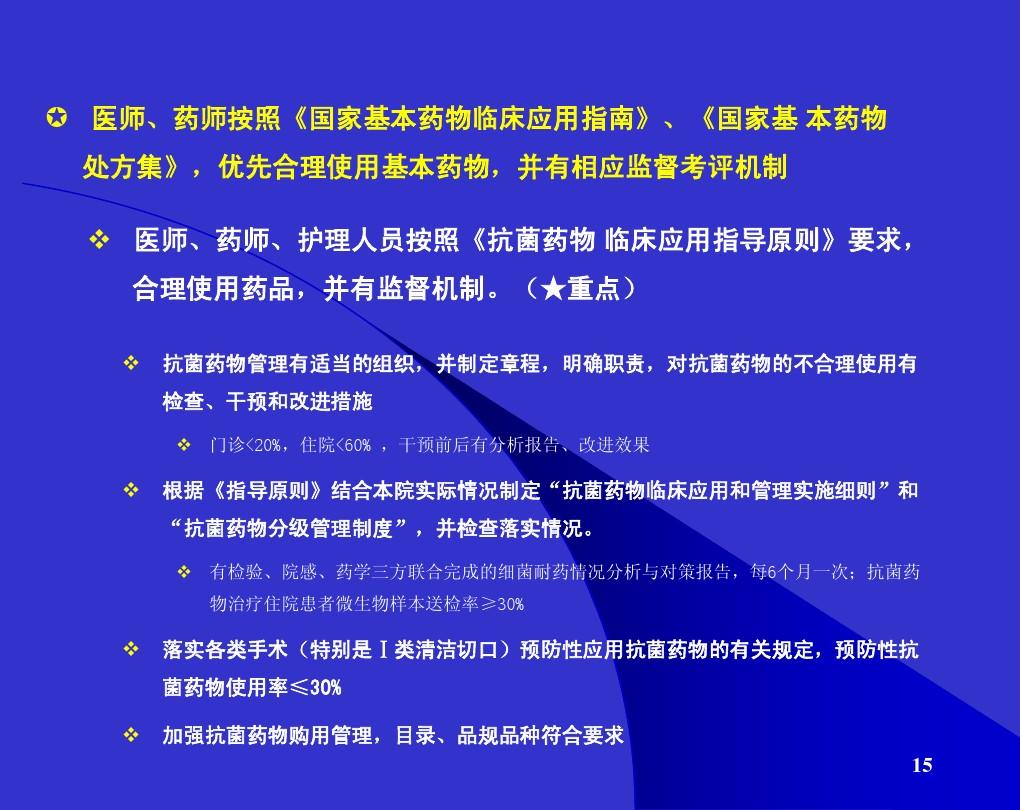 ✪ 医师、药师按照《国家基本药物临床应用指南》、《国家基 本药物处方集》，优先合理使用基本药物，并有相应监督考评机制

❖ 医师、药师、护理人员按照《抗菌药物 临床应用指导原则》要求，合理使用药品，并有监督机制。（★重点）

❖ 抗菌药物管理有适当的组织，并制定章程，明确职责，对抗菌药物的不合理使用有检查、干预和改进措施

❖ 门诊<20%，住院<60% ，干预前后有分析报告、改进效果

❖ 根据《指导原则》结合本院实际情况制定“抗菌药物临床应用和管理实施细则”和“抗菌药物分级管理制度”，并检查落实情况。

❖ 有检验、院感、药学三方联合完成的细菌耐药情况分析与对策报告，每6个月一次；抗菌药物治疗住院患者微生物样本送检率≥30%

❖ 落实各类手术（特别是Ⅰ类清洁切口）预防性应用抗菌药物的有关规定，预防性抗菌药物使用率≤30%

❖ 加强抗菌药物购用管理，目录、品规品种符合要求

15